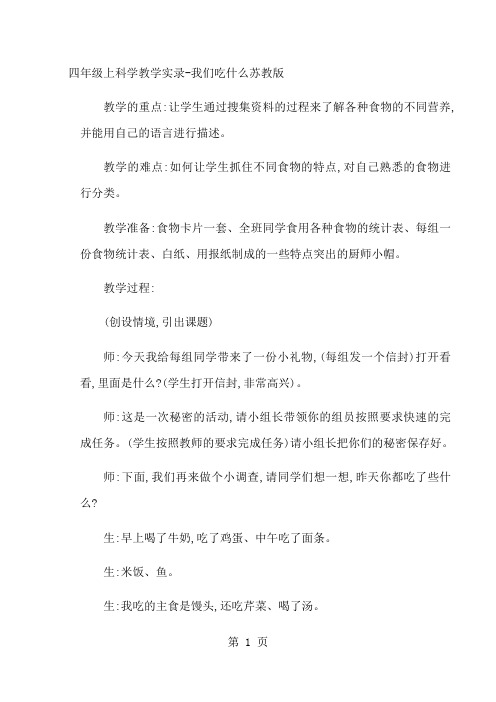 四年级上科学教学实录-我们吃什么苏教版

教学的重点:让学生通过搜集资料的过程来了解各种食物的不同营养,并能用自己的语言进行描述。

教学的难点:如何让学生抓住不同食物的特点,对自己熟悉的食物进行分类。

教学准备:食物卡片一套、全班同学食用各种食物的统计表、每组一份食物统计表、白纸、用报纸制成的一些特点突出的厨师小帽。

教学过程:

(创设情境,引出课题)

师:今天我给每组同学带来了一份小礼物,(每组发一个信封)打开看看,里面是什么?(学生打开信封,非常高兴)。

师:这是一次秘密的活动,请小组长带领你的组员按照要求快速的完成任务。(学生按照教师的要求完成任务)请小组长把你们的秘密保存好。

师:下面,我们再来做个小调查,请同学们想一想,昨天你都吃了些什么?

生:早上喝了牛奶,吃了鸡蛋、中午吃了面条。

生:米饭、鱼。

生:我吃的主食是馒头,还吃芹菜、喝了汤。

第 1 页